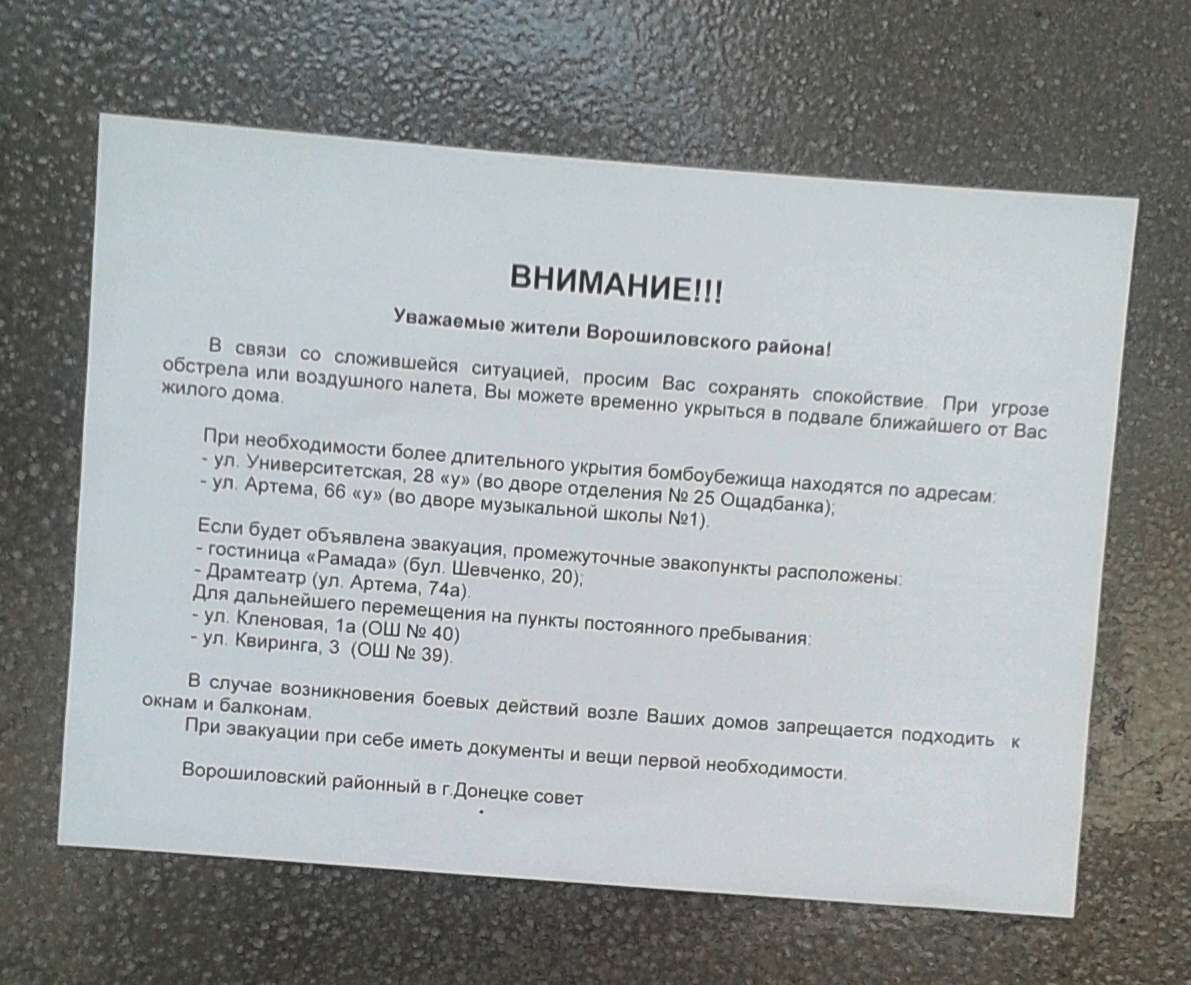 ВНИМАНИЕ!!!

Уважаемые жители Ворошиловского района!

В связи со сложившейся ситуацией, просим Вас сохранять спокойствие. При угрозе обстрела или воздушного налета, Вы можете временно укрыться в подвале ближайшего от Вас жилого дома.

При необходимости более длительного укрытия бомбоубежища находятся по адресам:
- ул. Университетская, 28 «у» (во дворе отделения № 25 Ощадбанка);
- ул. Артема, 66 «у» (во дворе музыкальной школы №1).

Если будет объявлена эвакуация, промежуточные эвакопункты расположены:
- гостиница «Рамада» (бул. Шевченко, 20);
- Драмтеатр (ул. Артема, 74а).
Для дальнейшего перемещения на пункты постоянного пребывания:
- ул. Кленовая, 1а (ОШ № 40)
- ул. Квиринга, 3 (ОШ № 39).

В случае возникновения боевых действий возле Ваших домов запрещается подходить к окнам и балконам.
При эвакуации при себе иметь документы и вещи первой необходимости.

Ворошиловский районный в г.Донецке совет